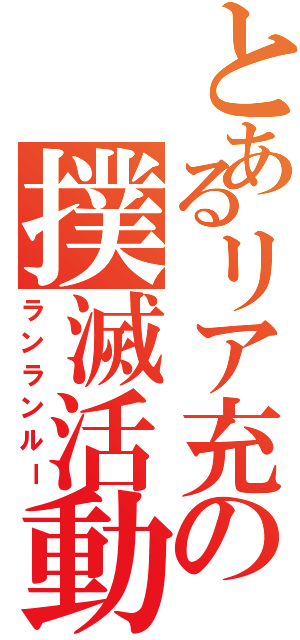 とあるリア充の
撲滅活動
ランランルー